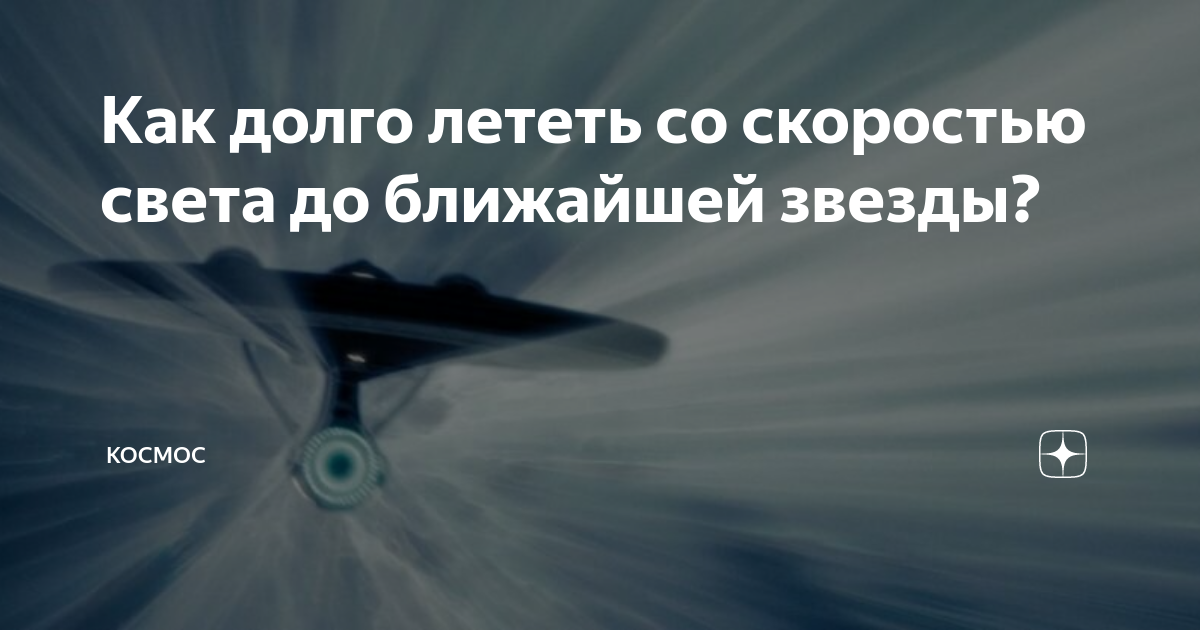 Как долго лететь со скоростью света до ближайшей звезды?

КОСМОС